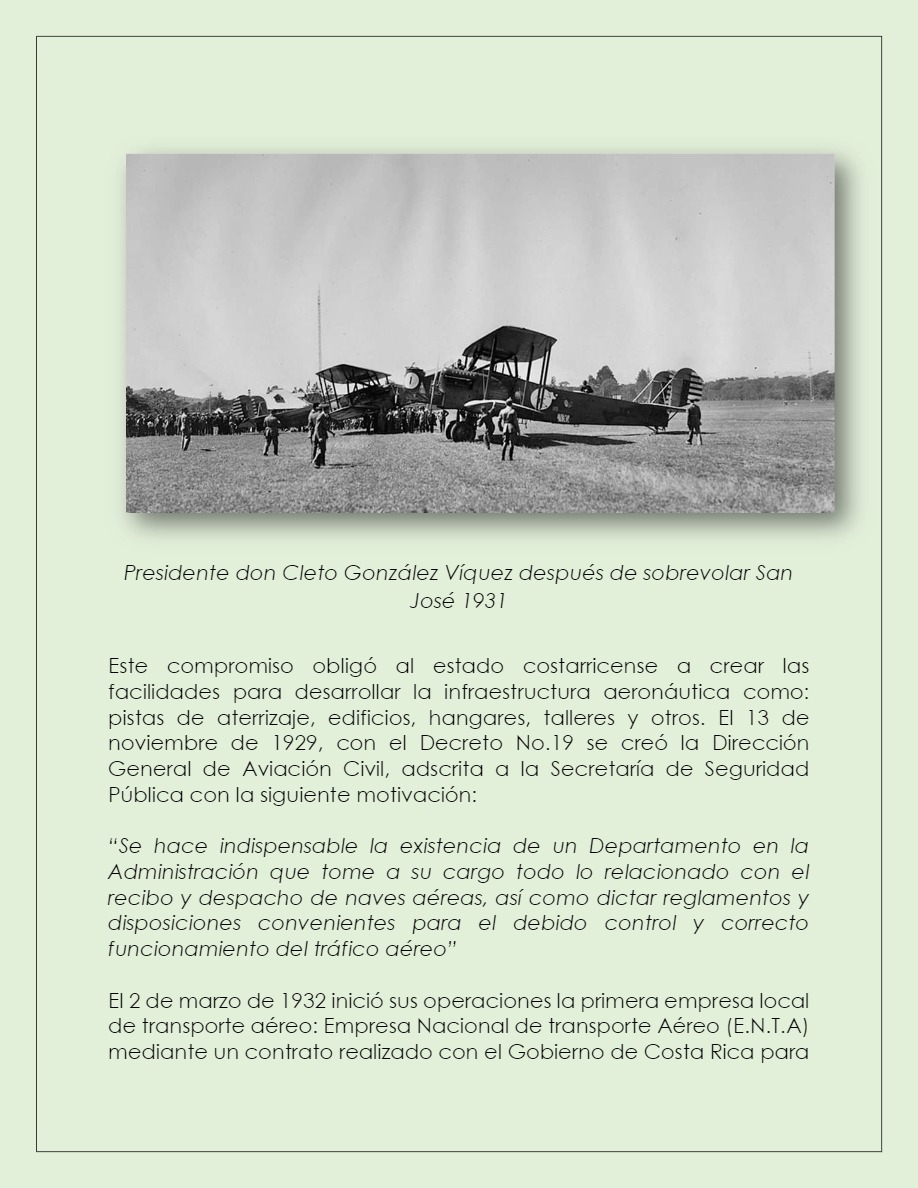 Presidente don Cleto González Víquez después de sobrevolar San José 1931

Este compromiso obligó al estado costarricense a crear las facilidades para desarrollar la infraestructura aeronáutica como: pistas de aterrizaje, edificios, hangares, talleres y otros. El 13 de noviembre de 1929, con el Decreto No.19 se creó la Dirección General de Aviación Civil, adscrita a la Secretaría de Seguridad Pública con la siguiente motivación:

“Se hace indispensable la existencia de un Departamento en la Administración que tome a su cargo todo lo relacionado con el recibo y despacho de naves aéreas, así como dictar reglamentos y disposiciones convenientes para el debido control y correcto funcionamiento del tráfico aéreo”

El 2 de marzo de 1932 inició sus operaciones la primera empresa local de transporte aéreo: Empresa Nacional de transporte Aéreo (E.N.T.A) mediante un contrato realizado con el Gobierno de Costa Rica para